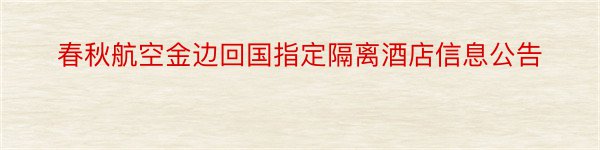 春秋航空金边回国指定隔离酒店信息公告